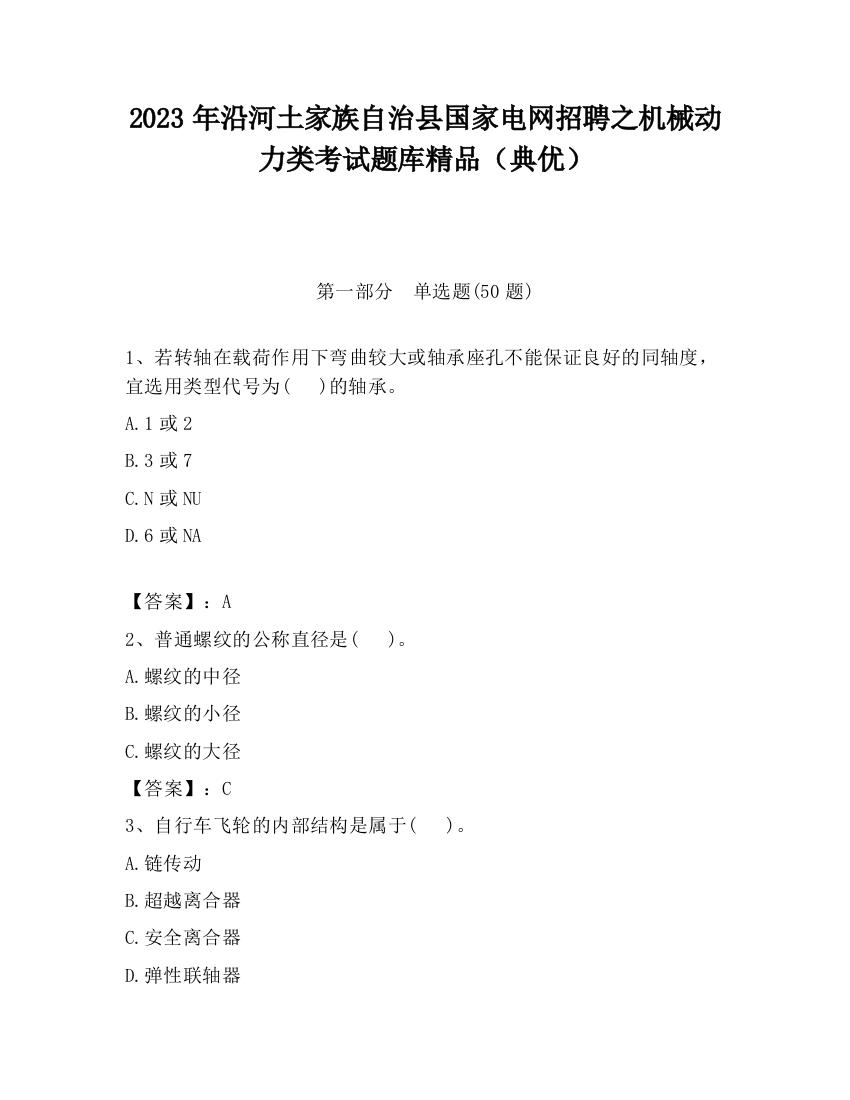 2023 年沿河土家族自治县国家电网招聘之机械动力类考试题库精品（典优）

第一部分　单选题(50 题)

1、若转轴在载荷作用下弯曲较大或轴承座孔不能保证良好的同轴度，宜选用类型代号为(　　)的轴承。

A.1 或 2

B.3 或 7

C.N 或 NU

D.6 或 NA

【答案】：A

2、普通螺纹的公称直径是(　　)。

A.螺纹的中径

B.螺纹的小径

C.螺纹的大径

【答案】：C

3、自行车飞轮的内部结构是属于(　　)。

A.链传动

B.超越离合器

C.安全离合器

D.弹性联轴器